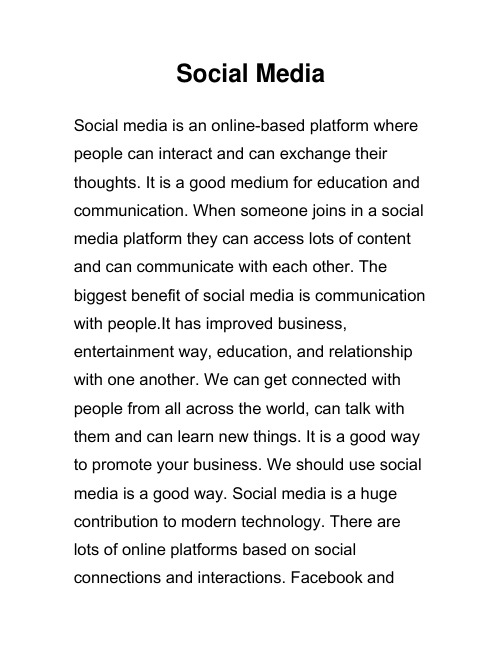 Social Media

Social media is an online-based platform where people can interact and can exchange their thoughts. It is a good medium for education and communication. When someone joins in a social media platform they can access lots of content and can communicate with each other. The biggest benefit of social media is communication with people.It has improved business, entertainment way, education, and relationship with one another. We can get connected with people from all across the world, can talk with them and can learn new things. It is a good way to promote your business. We should use social media is a good way. Social media is a huge contribution to modern technology. There are lots of online platforms based on social connections and interactions. Facebook and